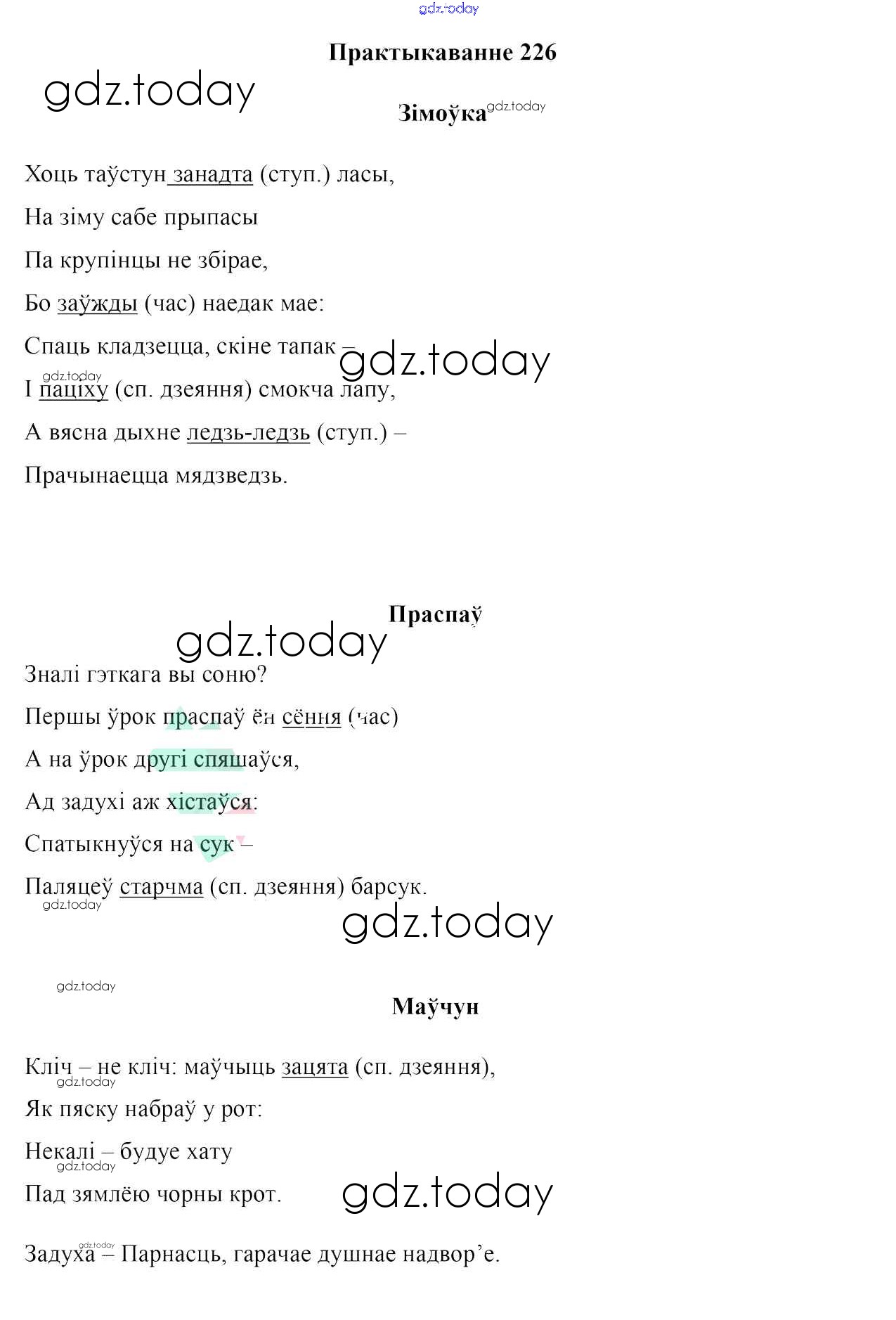 gdz.today

Практыкаванне 226

gdz.today

Зімоўка gdz.today

Хоць таўстун занадта (ступ.) ласы,

На зіму сабе прыпасы

Па крупінцы не збірае,

Бо заўжды (час) наедак мае:

Спаць кладзецца, скіне тапак –

gdz.today

gdz.today

І паціху (сп. дзеяння) смокча лапу,

А вясна дыхне ледзь-ледзь (ступ.) –

Прачынаецца мядзведзь.

Праспаў

gdz.today

Зналі гэткага вы соню?

Першы ўрок праспаў ён сёння (час)

А на ўрок другі спяшаўся,

Ад задухі аж хістаўся:

Спатыкнуўся на сук –

Паляцеў старчма (сп. дзеяння) барсук.

gdz.today

gdz.today

gdz.today

Маўчун

Кліч – не кліч: маўчыць зацята (сп. дзеяння),

gdz.today

Як пяску набраў у рот:

Некалі – будуе хату

gdz.today

Пад зямлёю чорны крот.

gdz.today

gdz.today

Задуха – Парнасць, гарачае душнае надвор’е.